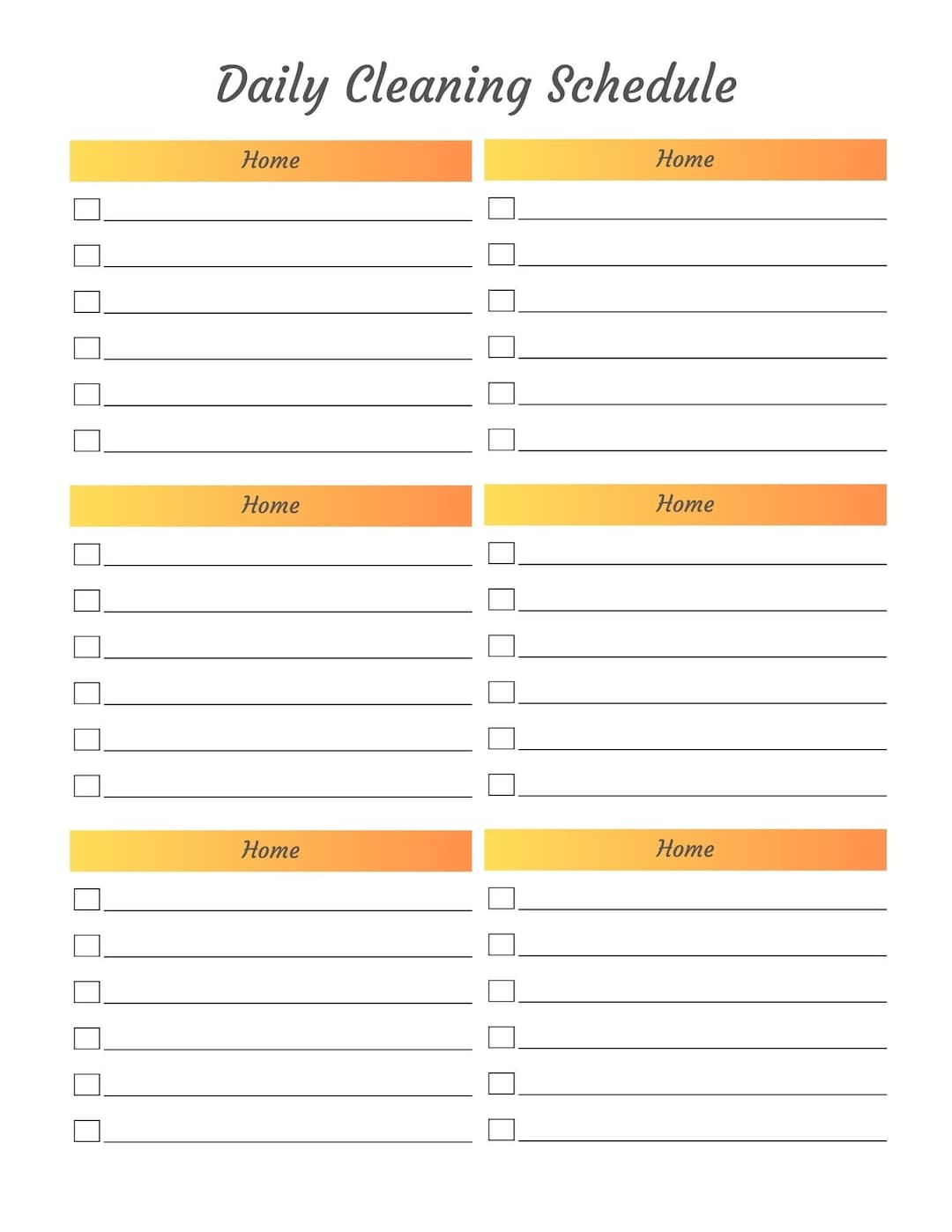 Daily Cleaning Schedule

Home

Home

Home

Home

Home

Home